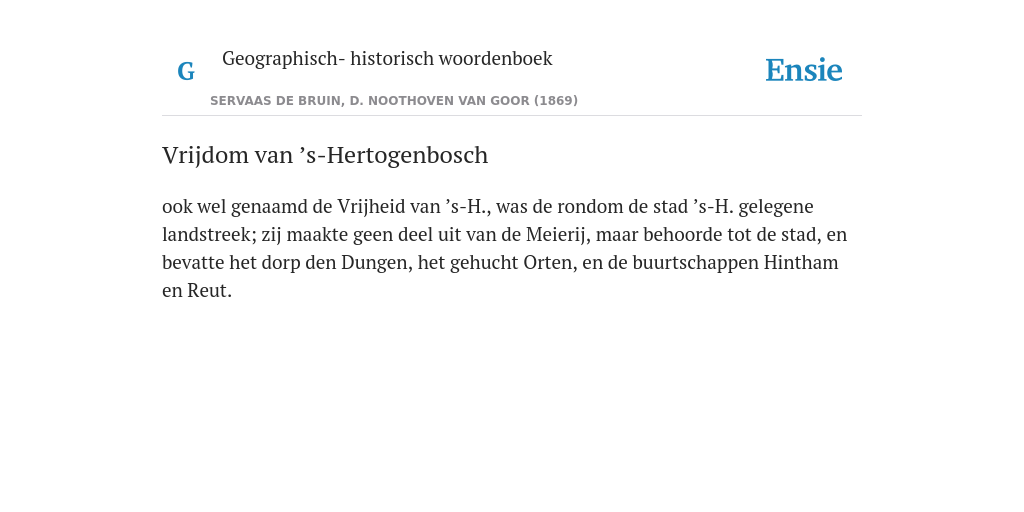 G

Geographisch- historisch woordenboek

SERVAAS DE BRUIN, D. NOOTHOVEN VAN GOOR (1869)

Ensie

Vrijdom van ’s-Hertogenbosch

ook wel genaamd de Vrijheid van ’s-H., was de rondom de stad ’s-H. gelegene landstreek; zij maakte geen deel uit van de Meierij, maar behoorde tot de stad, en bevatte het dorp den Dungen, het gehucht Orten, en de buurtschappen Hintham en Reut.